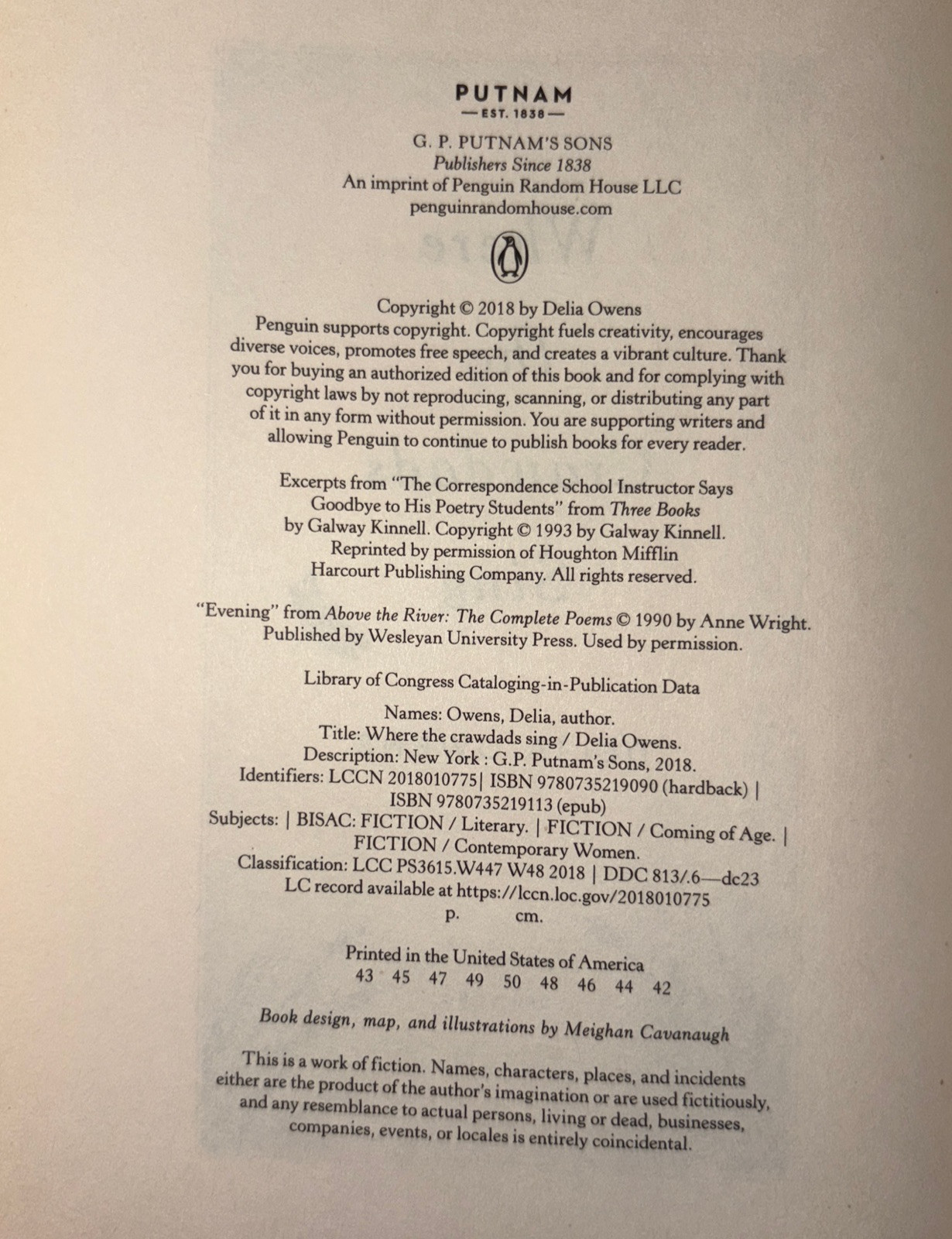 PUTNAM
— EST. 1838 —

G. P. PUTNAM'S SONS
Publishers Since 1838
An imprint of Penguin Random House LLC
penguinrandomhouse.com

Copyright © 2018 by Delia Owens
Penguin supports copyright. Copyright fuels creativity, encourages diverse voices, promotes free speech, and creates a vibrant culture. Thank you for buying an authorized edition of this book and for complying with copyright laws by not reproducing, scanning, or distributing any part of it in any form without permission. You are supporting writers and allowing Penguin to continue to publish books for every reader.

Excerpts from "The Correspondence School Instructor Says Goodbye to His Poetry Students" from Three Books by Galway Kinnell. Copyright © 1993 by Galway Kinnell. Reprinted by permission of Houghton Mifflin Harcourt Publishing Company. All rights reserved.

"Evening" from Above the River: The Complete Poems © 1990 by Anne Wright. Published by Wesleyan University Press. Used by permission.

Library of Congress Cataloging-in-Publication Data

Names: Owens, Delia, author.
Title: Where the crawdads sing / Delia Owens.
Description: New York : G.P. Putnam's Sons, 2018.
Identifiers: LCCN 2018010775| ISBN 9780735219090 (hardback) | ISBN 9780735219113 (epub)
Subjects: | BISAC: FICTION / Literary. | FICTION / Coming of Age. | FICTION / Contemporary Women.
Classification: LCC PS3615.W447 W48 2018 | DDC 813/.6—dc23
LC record available at https://lccn.loc.gov/2018010775
p. cm.

Printed in the United States of America
43 45 47 49 50 48 46 44 42

Book design, map, and illustrations by Meighan Cavanaugh

This is a work of fiction. Names, characters, places, and incidents either are the product of the author's imagination or are used fictitiously, and any resemblance to actual persons, living or dead, businesses, companies, events, or locales is entirely coincidental.